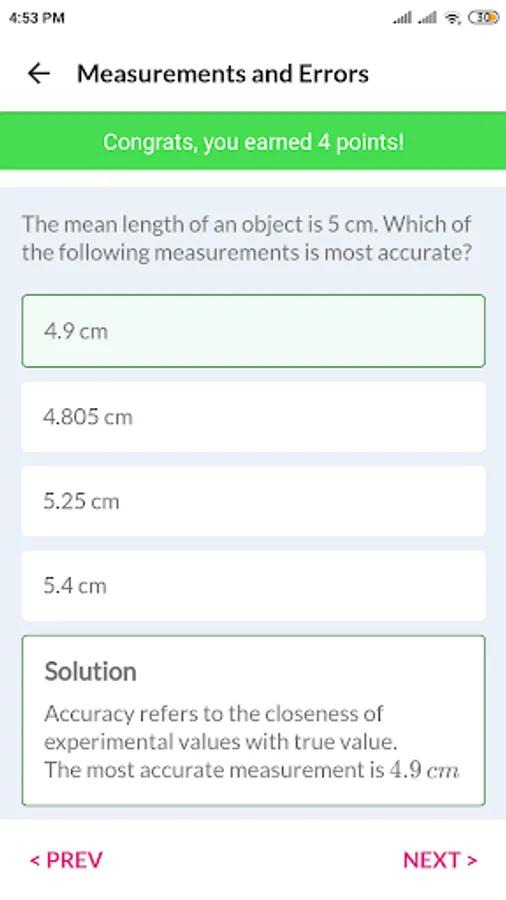 4:53 PM

30

Measurements and Errors

Congrats, you earned 4 points!

The mean length of an object is 5 cm. Which of the following measurements is most accurate?

4.9 cm

4.805 cm

5.25 cm

5.4 cm

Solution

Accuracy refers to the closeness of experimental values with true value.
The most accurate measurement is $4.9\ cm$

< PREV

NEXT >